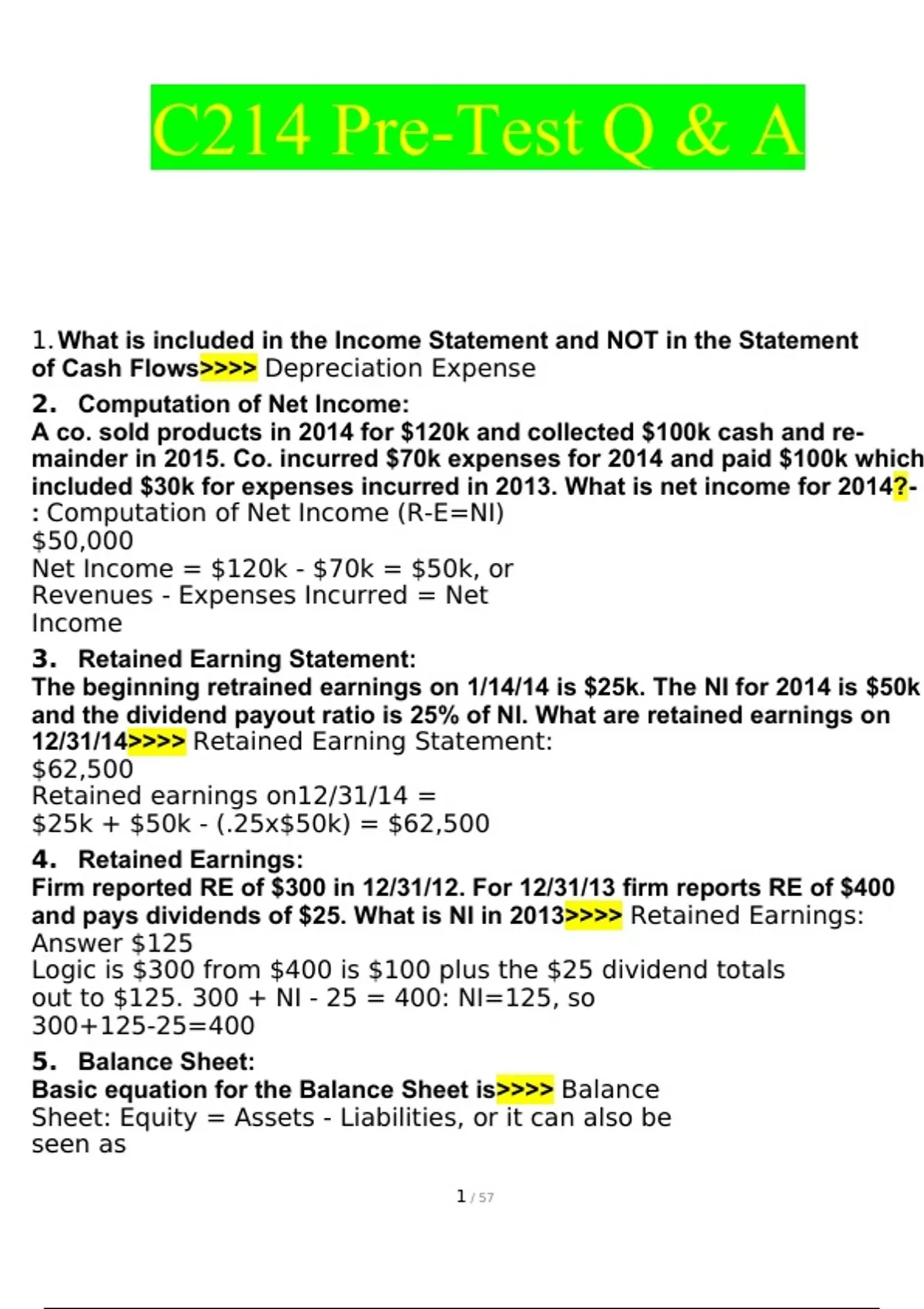 C214 Pre-Test Q & A

1. What is included in the Income Statement and NOT in the Statement of Cash Flows>>>> Depreciation Expense

2. Computation of Net Income:
A co. sold products in 2014 for $120k and collected $100k cash and remainder in 2015. Co. incurred $70k expenses for 2014 and paid $100k which included $30k for expenses incurred in 2013. What is net income for 2014?-: Computation of Net Income (R-E=NI)
$50,000
Net Income = $120k - $70k = $50k, or
Revenues - Expenses Incurred = Net Income

3. Retained Earning Statement:
The beginning retrained earnings on 1/14/14 is $25k. The NI for 2014 is $50k and the dividend payout ratio is 25% of NI. What are retained earnings on 12/31/14>>>> Retained Earning Statement:
$62,500
Retained earnings on12/31/14 =
$25k + $50k - (.25x$50k) = $62,500

4. Retained Earnings:
Firm reported RE of $300 in 12/31/12. For 12/31/13 firm reports RE of $400 and pays dividends of $25. What is NI in 2013>>>> Retained Earnings:
Answer $125
Logic is $300 from $400 is $100 plus the $25 dividend totals out to $125. 300 + NI - 25 = 400: NI=125, so 300+125-25=400

5. Balance Sheet:
Basic equation for the Balance Sheet is>>>> Balance Sheet: Equity = Assets - Liabilities, or it can also be seen as

1 / 57